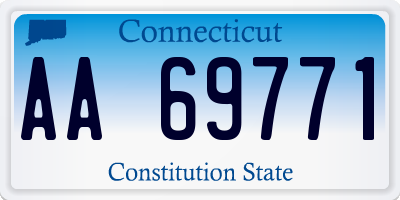 Connecticut

AA 69771

Constitution State